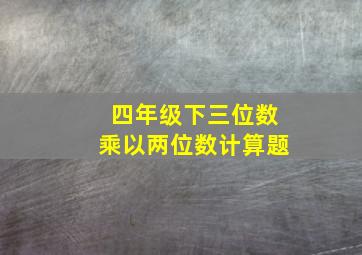 四年级下三位数乘以两位数计算题